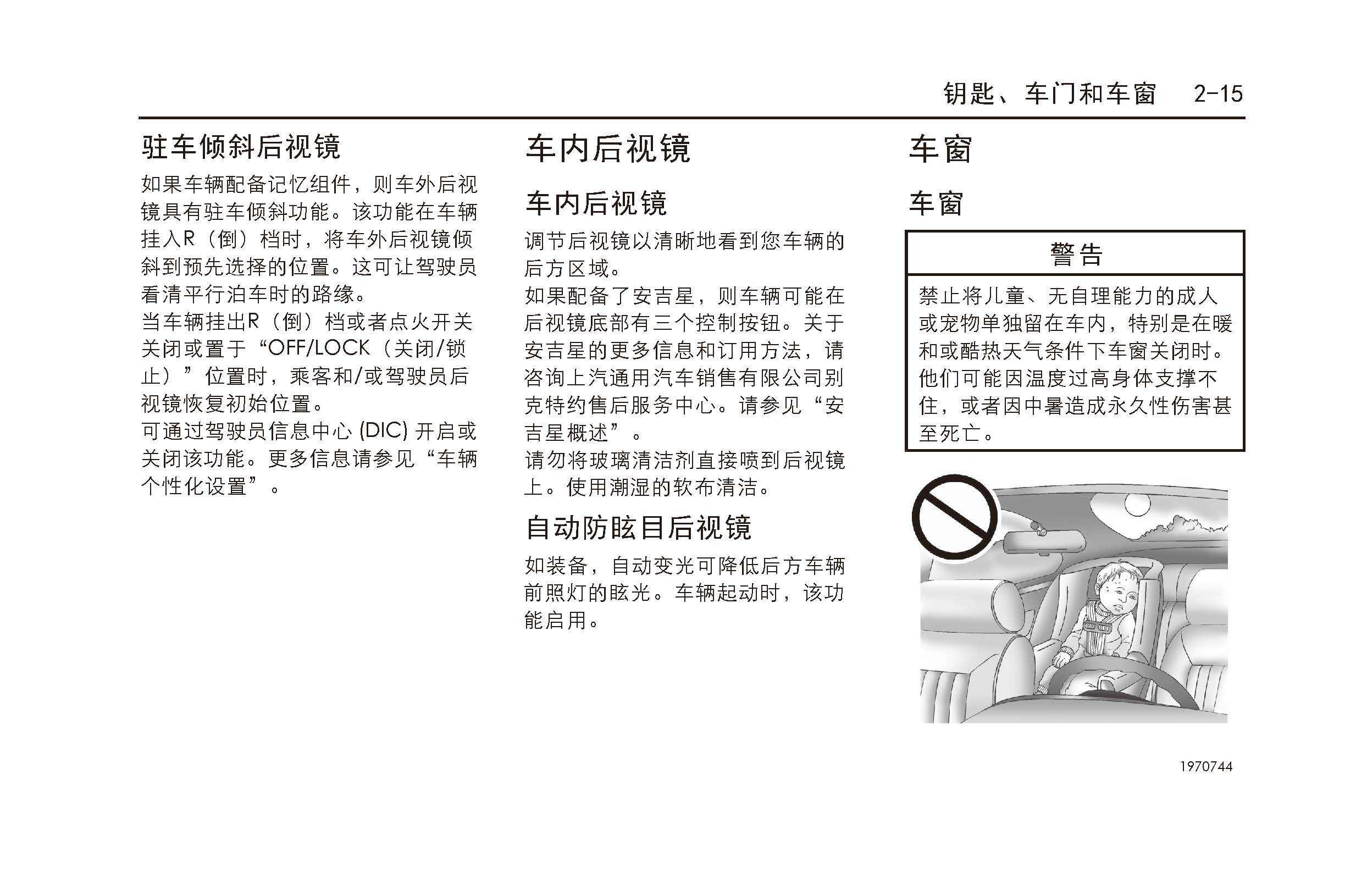 钥匙、车门和车窗 2-15

驻车倾斜后视镜

如果车辆配备记忆组件，则车外后视镜具有驻车倾斜功能。该功能在车辆挂入R（倒）档时，将车外后视镜倾斜到预先选择的位置。这可让驾驶员看清平行泊车时的路缘。

当车辆挂出R（倒）档或者点火开关关闭或置于“OFF/LOCK（关闭/锁止）”位置时，乘客和/或驾驶员后视镜恢复初始位置。

可通过驾驶员信息中心 (DIC) 开启或关闭该功能。更多信息请参见“车辆个性化设置”。

车内后视镜

车内后视镜

调节后视镜以清晰地看到您车辆的后方区域。

如果配备了安吉星，则车辆可能在后视镜底部有三个控制按钮。关于安吉星的更多信息和订用方法，请咨询上汽通用汽车销售有限公司别克特约售后服务中心。请参见“安吉星概述”。

请勿将玻璃清洁剂直接喷到后视镜上。使用潮湿的软布清洁。

自动防眩目后视镜

如装备，自动变光可降低后方车辆前照灯的眩光。车辆起动时，该功能启用。

车窗

车窗

警告

禁止将儿童、无自理能力的成人或宠物单独留在车内，特别是在暖和或酷热天气条件下车窗关闭时。他们可能因温度过高身体支撑不住，或者因中暑造成永久性伤害甚至死亡。

1970744